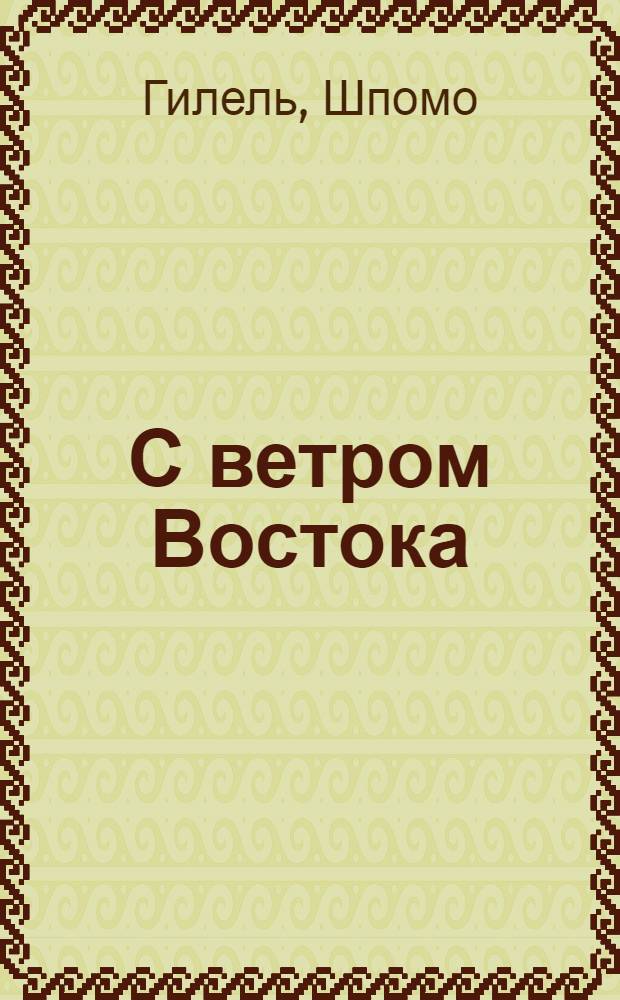 Гилель, Шпомо

С ветром Востока